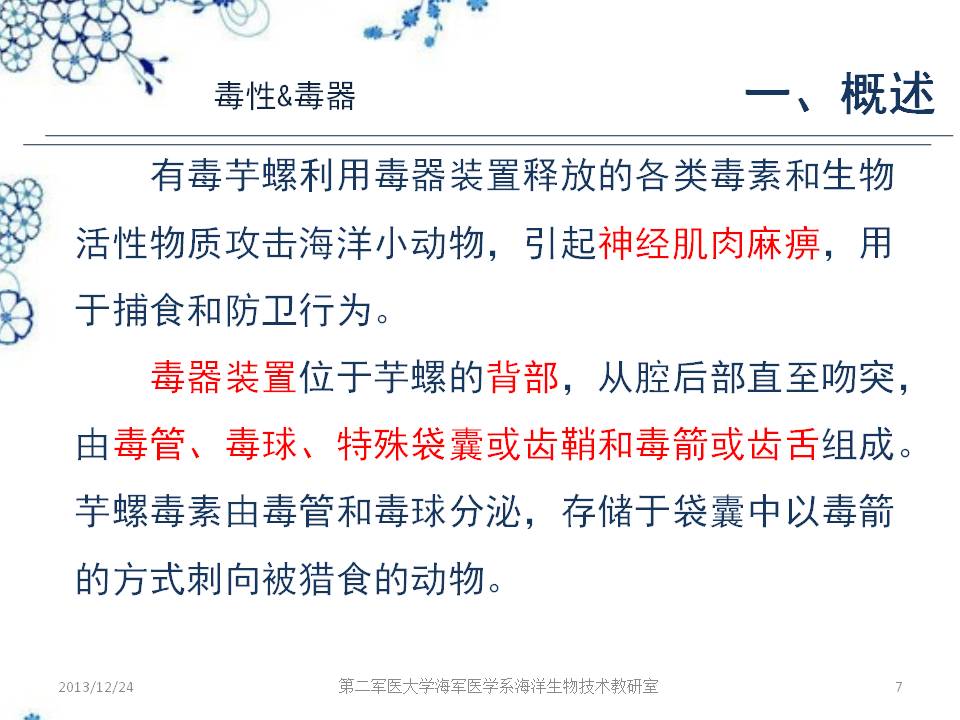 毒性&毒器

一、概述

有毒芋螺利用毒器装置释放的各类毒素和生物活性物质攻击海洋小动物，引起神经肌肉麻痹，用于捕食和防卫行为。

毒器装置位于芋螺的背部，从腔后部直至吻突，由毒管、毒球、特殊袋囊或齿鞘和毒箭或齿舌组成。芋螺毒素由毒管和毒球分泌，存储于袋囊中以毒箭的方式刺向被猎食的动物。

2013/12/24

第二军医大学海军医学系海洋生物技术教研室

7